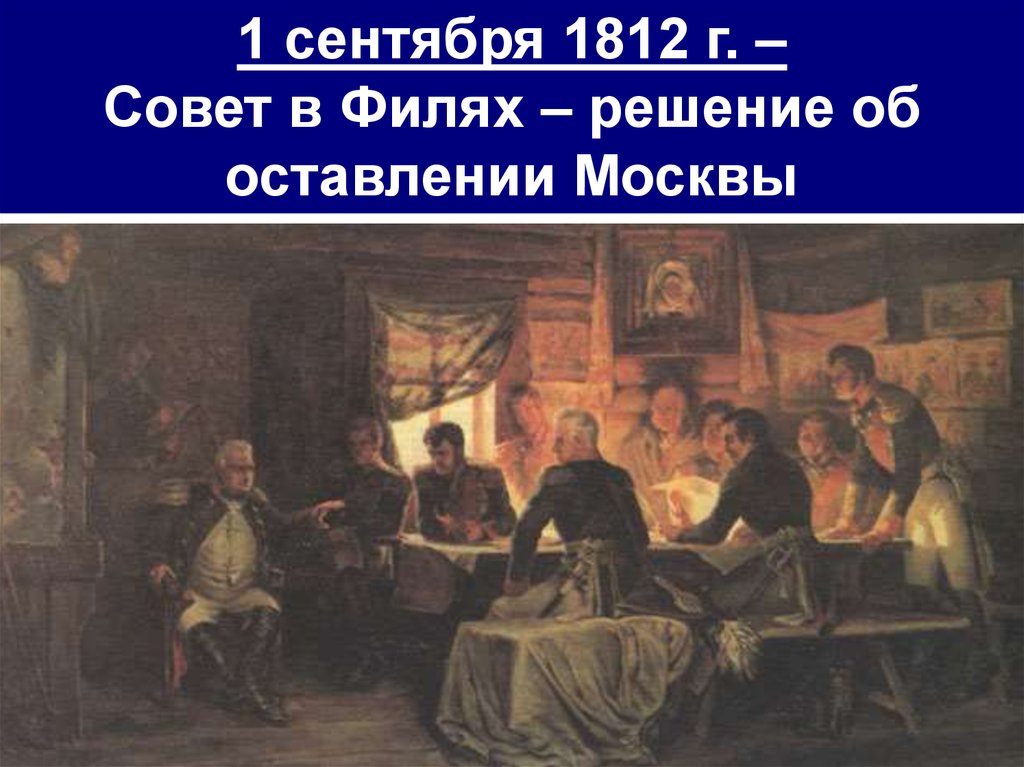 1 сентября 1812 г. –
Совет в Филях – решение об оставлении Москвы